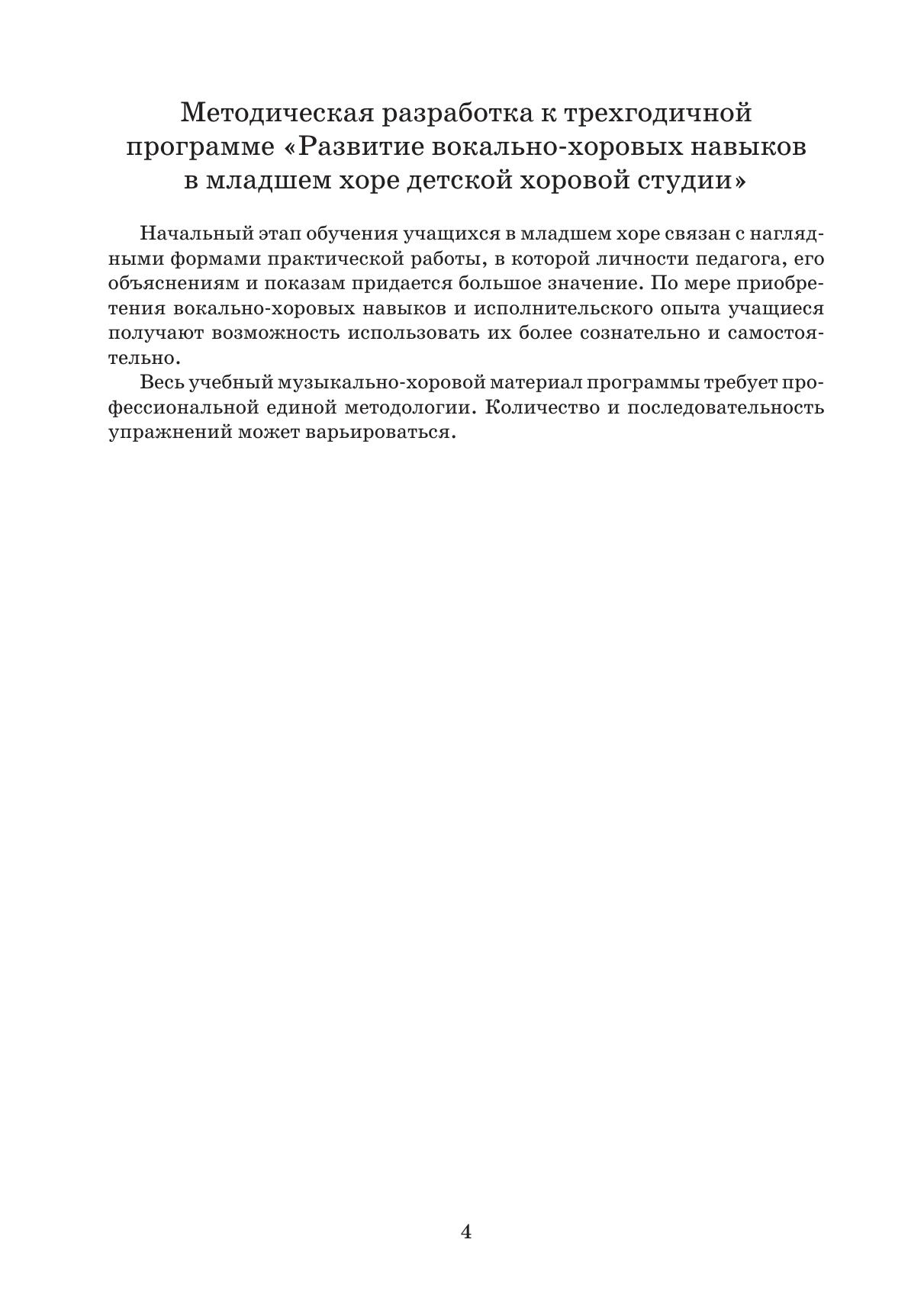 Методическая разработка к трехгодичной программе «Развитие вокально-хоровых навыков в младшем хоре детской хоровой студии»

Начальный этап обучения учащихся в младшем хоре связан с наглядными формами практической работы, в которой личности педагога, его объяснениям и показам придается большое значение. По мере приобретения вокально-хоровых навыков и исполнительского опыта учащиеся получают возможность использовать их более сознательно и самостоятельно.

Весь учебный музыкально-хоровой материал программы требует профессиональной единой методологии. Количество и последовательность упражнений может варьироваться.

4